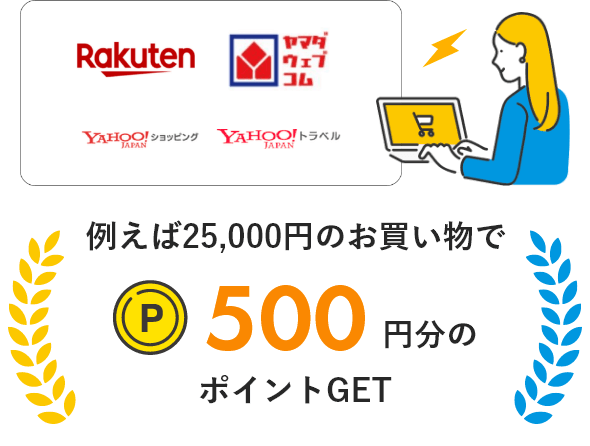 Rakuten

ヤマダ
ウェブ
コム

YAHOO! JAPAN ショッピング

YAHOO! JAPAN トラベル

例えば25,000円のお買い物で

P 500 円分の

ポイントGET